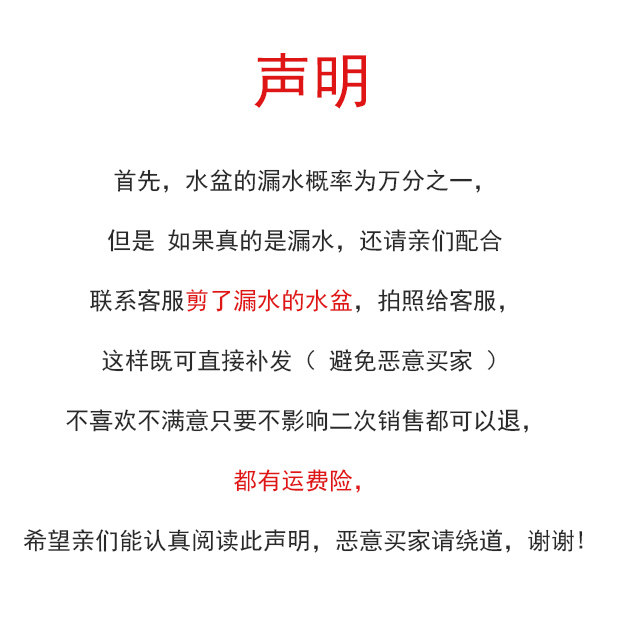 声明

首先，水盆的漏水概率为万分之一，

但是 如果真的是漏水，还请亲们配合

联系客服剪了漏水的水盆，拍照给客服，

这样既可直接补发（ 避免恶意买家 ）

不喜欢不满意只要不影响二次销售都可以退，

都有运费险，

希望亲们能认真阅读此声明，恶意买家请绕道，谢谢！